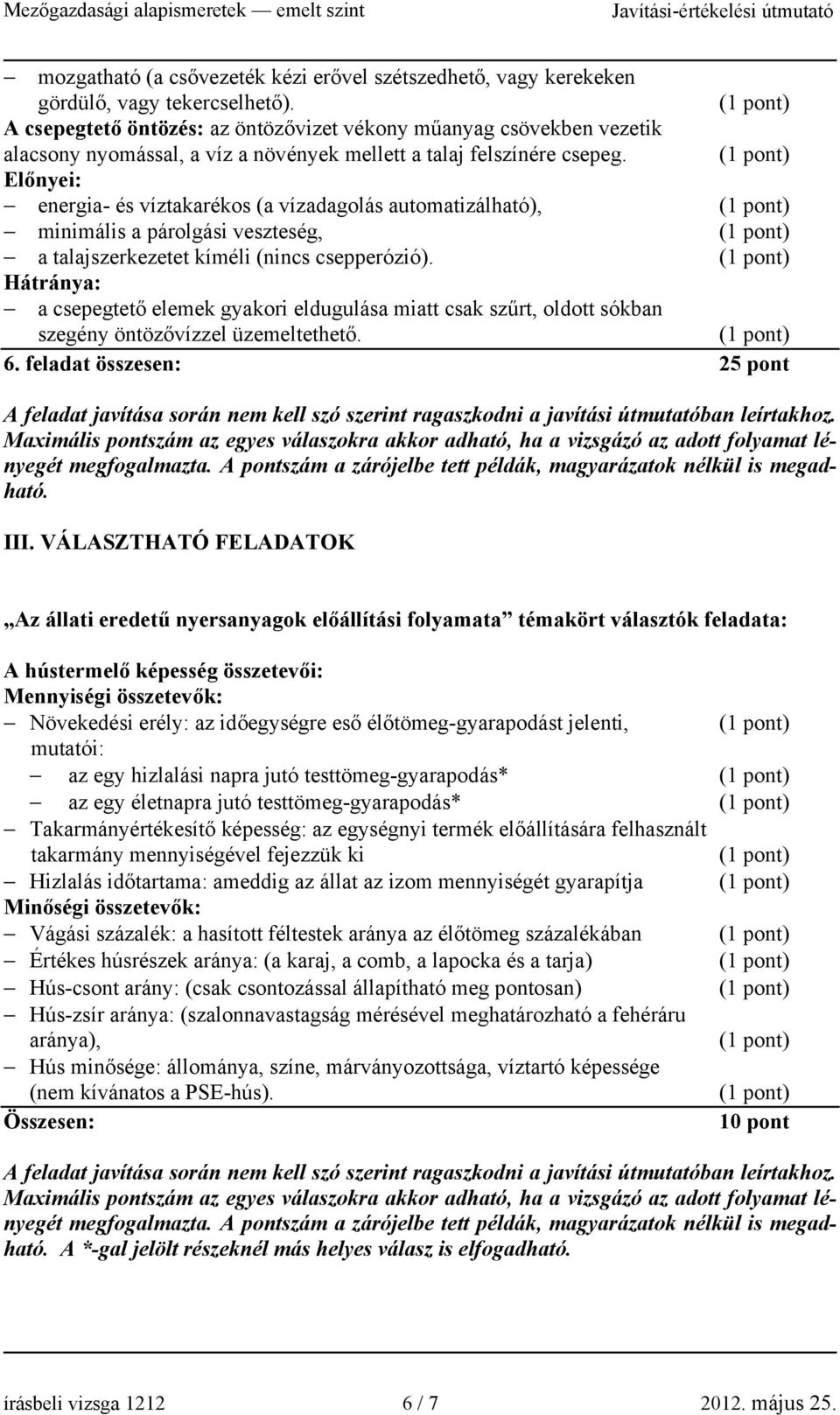 Mezőgazdasági alapismeretek — emelt szint Javítási-értékelési útmutató

– mozgatható (a csővezeték kézi erővel szétszedhető, vagy kerekeken gördülő, vagy tekercselhető). (1 pont)
A csepegtető öntözés: az öntözővizet vékony műanyag csövekben vezetik alacsony nyomással, a víz a növények mellett a talaj felszínére csepeg. (1 pont)
Előnyei:
– energia- és víztakarékos (a vízadagolás automatizálható), (1 pont)
– minimális a párolgási veszteség, (1 pont)
– a talajszerkezetet kíméli (nincs csepperózió). (1 pont)
Hátránya:
– a csepegtető elemek gyakori eldugulása miatt csak szűrt, oldott sókban szegény öntözővízzel üzemeltethető. (1 pont)
6. feladat összesen: 25 pont

A feladat javítása során nem kell szó szerint ragaszkodni a javítási útmutatóban leírtakhoz. Maximális pontszám az egyes válaszokra akkor adható, ha a vizsgázó az adott folyamat lényegét megfogalmazta. A pontszám a zárójelbe tett példák, magyarázatok nélkül is megadható.

III. VÁLASZTHATÓ FELADATOK

„Az állati eredetű nyersanyagok előállítási folyamata” témakört választók feladata:

A hústermelő képesség összetevői:
Mennyiségi összetevők:
– Növekedési erély: az időegységre eső élőtömeg-gyarapodást jelenti, (1 pont)
mutatói:
– az egy hizlalási napra jutó testtömeg-gyarapodás* (1 pont)
– az egy életnapra jutó testtömeg-gyarapodás* (1 pont)
– Takarmányértékesítő képesség: az egységnyi termék előállítására felhasznált takarmány mennyiségével fejezzük ki (1 pont)
– Hizlalás időtartama: ameddig az állat az izom mennyiségét gyarapítja (1 pont)
Minőségi összetevők:
– Vágási százalék: a hasított féltestek aránya az élőtömeg százalékában (1 pont)
– Értékes húsrészek aránya: (a karaj, a comb, a lapocka és a tarja) (1 pont)
– Hús-csont arány: (csak csontozással állapítható meg pontosan) (1 pont)
– Hús-zsír aránya: (szalonnavastagság mérésével meghatározható a fehéráru aránya), (1 pont)
– Hús minősége: állománya, színe, márványozottsága, víztartó képessége (nem kívánatos a PSE-hús). (1 pont)
Összesen: 10 pont

A feladat javítása során nem kell szó szerint ragaszkodni a javítási útmutatóban leírtakhoz. Maximális pontszám az egyes válaszokra akkor adható, ha a vizsgázó az adott folyamat lényegét megfogalmazta. A pontszám a zárójelbe tett példák, magyarázatok nélkül is megadható. A *-gal jelölt részeknél más helyes válasz is elfogadható.

írásbeli vizsga 1212 6 / 7 2012. május 25.